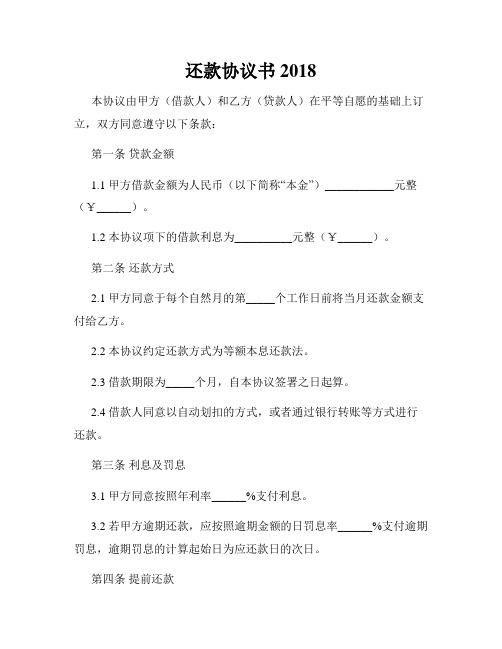 还款协议书 2018

本协议由甲方（借款人）和乙方（贷款人）在平等自愿的基础上订立，双方同意遵守以下条款：

第一条 贷款金额

1.1 甲方借款金额为人民币（以下简称“本金”）____________元整（￥______）。

1.2 本协议项下的借款利息为__________元整（￥______）。

第二条 还款方式

2.1 甲方同意于每个自然月的第_____个工作日前将当月还款金额支付给乙方。

2.2 本协议约定还款方式为等额本息还款法。

2.3 借款期限为_____个月，自本协议签署之日起算。

2.4 借款人同意以自动划扣的方式，或者通过银行转账等方式进行还款。

第三条 利息及罚息

3.1 甲方同意按照年利率______%支付利息。

3.2 若甲方逾期还款，应按照逾期金额的日罚息率______%支付逾期罚息，逾期罚息的计算起始日为应还款日的次日。

第四条 提前还款